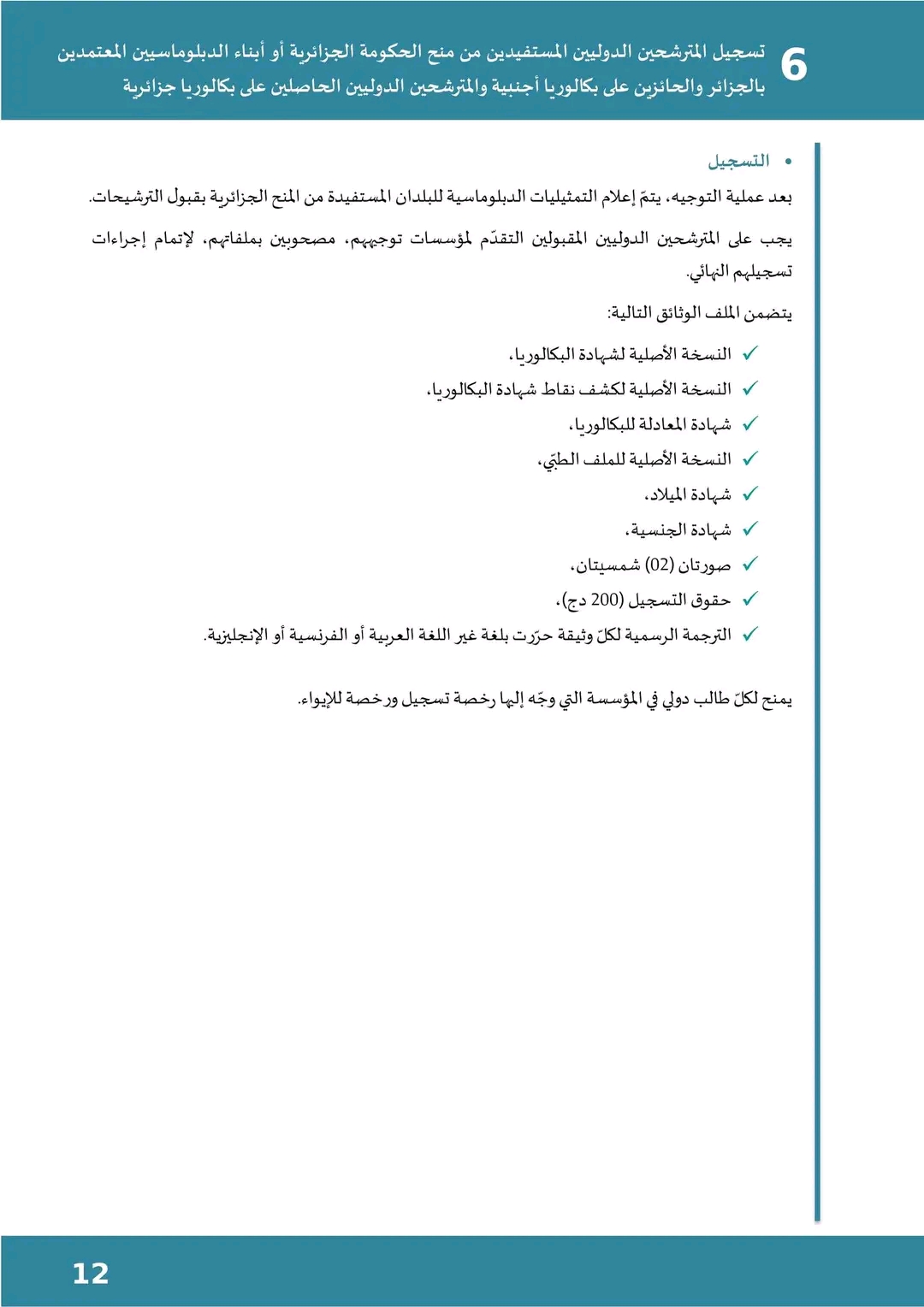 6 تسجيل المترشحين الدوليين المستفيدين من منح الحكومة الجزائرية أو أبناء الدبلوماسيين المعتمدين بالجزائر والحائزين على بكالوريا أجنبية والمترشحين الدوليين الحاصلين على بكالوريا جزائرية

• التسجيل

بعد عملية التوجيه، يتمّ إعلام التمثيليات الدبلوماسية للبلدان المستفيدة من المنح الجزائرية بقبول الترشيحات.

يجب على المترشحين الدوليين المقبولين التقدّم لمؤسسات توجيههم، مصحوبين بملفاتهم، لإتمام إجراءات تسجيلهم النهائي.

يتضمن الملف الوثائق التالية:

✓ النسخة الأصلية لشهادة البكالوريا،
✓ النسخة الأصلية لكشف نقاط شهادة البكالوريا،
✓ شهادة المعادلة للبكالوريا،
✓ النسخة الأصلية للملف الطبّي،
✓ شهادة الميلاد،
✓ شهادة الجنسية،
✓ صورتان (02) شمسيتان،
✓ حقوق التسجيل (200 دج)،
✓ الترجمة الرسمية لكلّ وثيقة حرّرت بلغة غير اللغة العربية أو الفرنسية أو الإنجليزية.

يمنح لكلّ طالب دولي في المؤسسة التي وجّه إليها رخصة تسجيل ورخصة للإيواء.

12